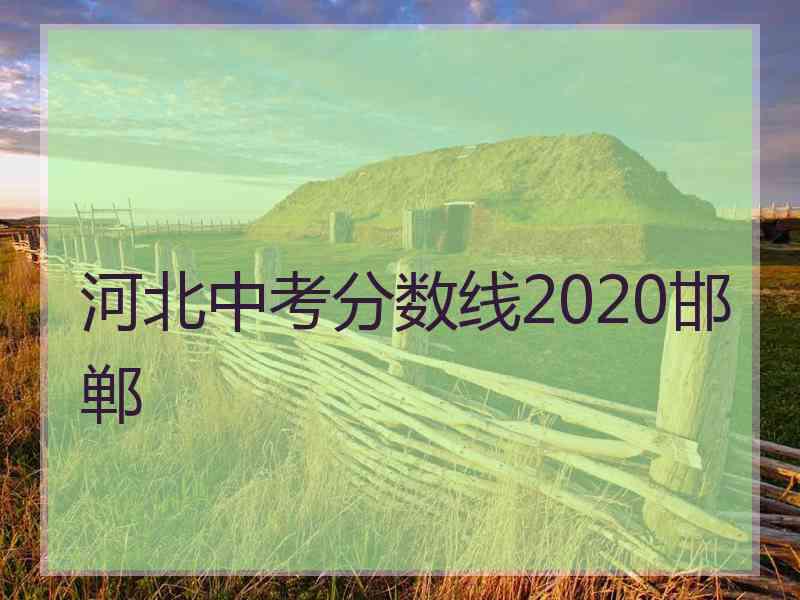 河北中考分数线2020邯郸